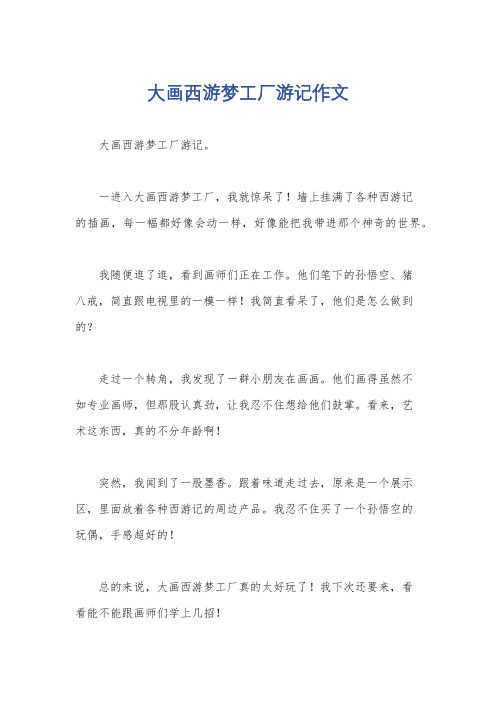 大画西游梦工厂游记作文

大画西游梦工厂游记。

一进入大画西游梦工厂，我就惊呆了！墙上挂满了各种西游记的插画，每一幅都好像会动一样，好像能把我带进那个神奇的世界。

我随便逛了逛，看到画师们正在工作。他们笔下的孙悟空、猪八戒，简直跟电视里的一模一样！我简直看呆了，他们是怎么做到的？

走过一个转角，我发现了一群小朋友在画画。他们画得虽然不如专业画师，但那股认真劲，让我忍不住想给他们鼓掌。看来，艺术这东西，真的不分年龄啊！

突然，我闻到了一股墨香。跟着味道走过去，原来是一个展示区，里面放着各种西游记的周边产品。我忍不住买了一个孙悟空的玩偶，手感超好的！

总的来说，大画西游梦工厂真的太好玩了！我下次还要来，看看能不能跟画师们学上几招！